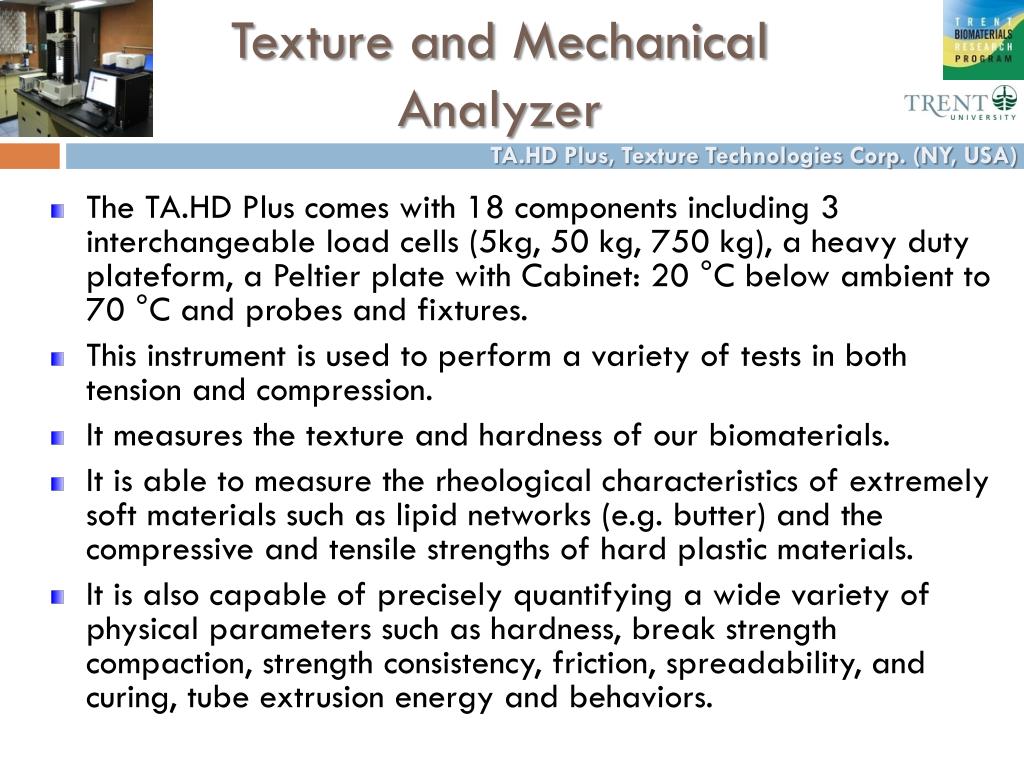 Texture and Mechanical Analyzer

TRENT BIOMATERIALS RESEARCH PROGRAM

TRENT UNIVERSITY

TA.HD Plus, Texture Technologies Corp. (NY, USA)

The TA.HD Plus comes with 18 components including 3 interchangeable load cells (5kg, 50 kg, 750 kg), a heavy duty plateform, a Peltier plate with Cabinet: 20 °C below ambient to 70 °C and probes and fixtures.

This instrument is used to perform a variety of tests in both tension and compression.

It measures the texture and hardness of our biomaterials.

It is able to measure the rheological characteristics of extremely soft materials such as lipid networks (e.g. butter) and the compressive and tensile strengths of hard plastic materials.

It is also capable of precisely quantifying a wide variety of physical parameters such as hardness, break strength compaction, strength consistency, friction, spreadability, and curing, tube extrusion energy and behaviors.